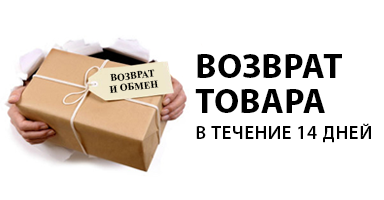 ВОЗВРАТ И ОБМЕН

ВОЗВРАТ ТОВАРА
В ТЕЧЕНИЕ 14 ДНЕЙ